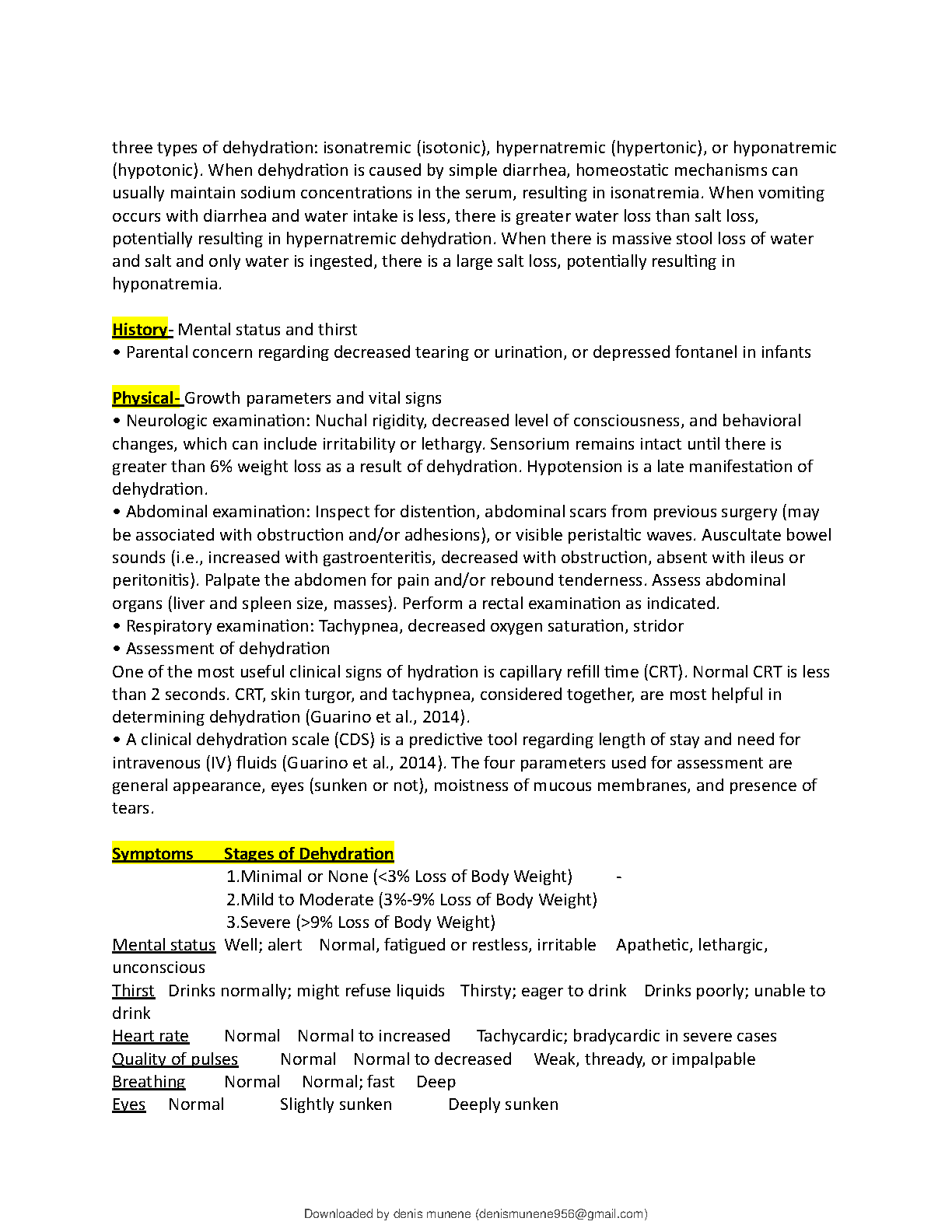 three types of dehydration: isonatremic (isotonic), hypernatremic (hypertonic), or hyponatremic (hypotonic). When dehydration is caused by simple diarrhea, homeostatic mechanisms can usually maintain sodium concentrations in the serum, resulting in isonatremia. When vomiting occurs with diarrhea and water intake is less, there is greater water loss than salt loss, potentially resulting in hypernatremic dehydration. When there is massive stool loss of water and salt and only water is ingested, there is a large salt loss, potentially resulting in hyponatremia.

History- Mental status and thirst
• Parental concern regarding decreased tearing or urination, or depressed fontanel in infants

Physical- Growth parameters and vital signs
• Neurologic examination: Nuchal rigidity, decreased level of consciousness, and behavioral changes, which can include irritability or lethargy. Sensorium remains intact until there is greater than 6% weight loss as a result of dehydration. Hypotension is a late manifestation of dehydration.
• Abdominal examination: Inspect for distention, abdominal scars from previous surgery (may be associated with obstruction and/or adhesions), or visible peristaltic waves. Auscultate bowel sounds (i.e., increased with gastroenteritis, decreased with obstruction, absent with ileus or peritonitis). Palpate the abdomen for pain and/or rebound tenderness. Assess abdominal organs (liver and spleen size, masses). Perform a rectal examination as indicated.
• Respiratory examination: Tachypnea, decreased oxygen saturation, stridor
• Assessment of dehydration
One of the most useful clinical signs of hydration is capillary refill time (CRT). Normal CRT is less than 2 seconds. CRT, skin turgor, and tachypnea, considered together, are most helpful in determining dehydration (Guarino et al., 2014).
• A clinical dehydration scale (CDS) is a predictive tool regarding length of stay and need for intravenous (IV) fluids (Guarino et al., 2014). The four parameters used for assessment are general appearance, eyes (sunken or not), moistness of mucous membranes, and presence of tears.

Symptoms Stages of Dehydration
1.Minimal or None (<3% Loss of Body Weight) -
2.Mild to Moderate (3%-9% Loss of Body Weight)
3.Severe (>9% Loss of Body Weight)
Mental status Well; alert Normal, fatigued or restless, irritable Apathetic, lethargic, unconscious
Thirst Drinks normally; might refuse liquids Thirsty; eager to drink Drinks poorly; unable to drink
Heart rate Normal Normal to increased Tachycardic; bradycardic in severe cases
Quality of pulses Normal Normal to decreased Weak, thready, or impalpable
Breathing Normal Normal; fast Deep
Eyes Normal Slightly sunken Deeply sunken

Downloaded by denis munene (denismunene956@gmail.com)